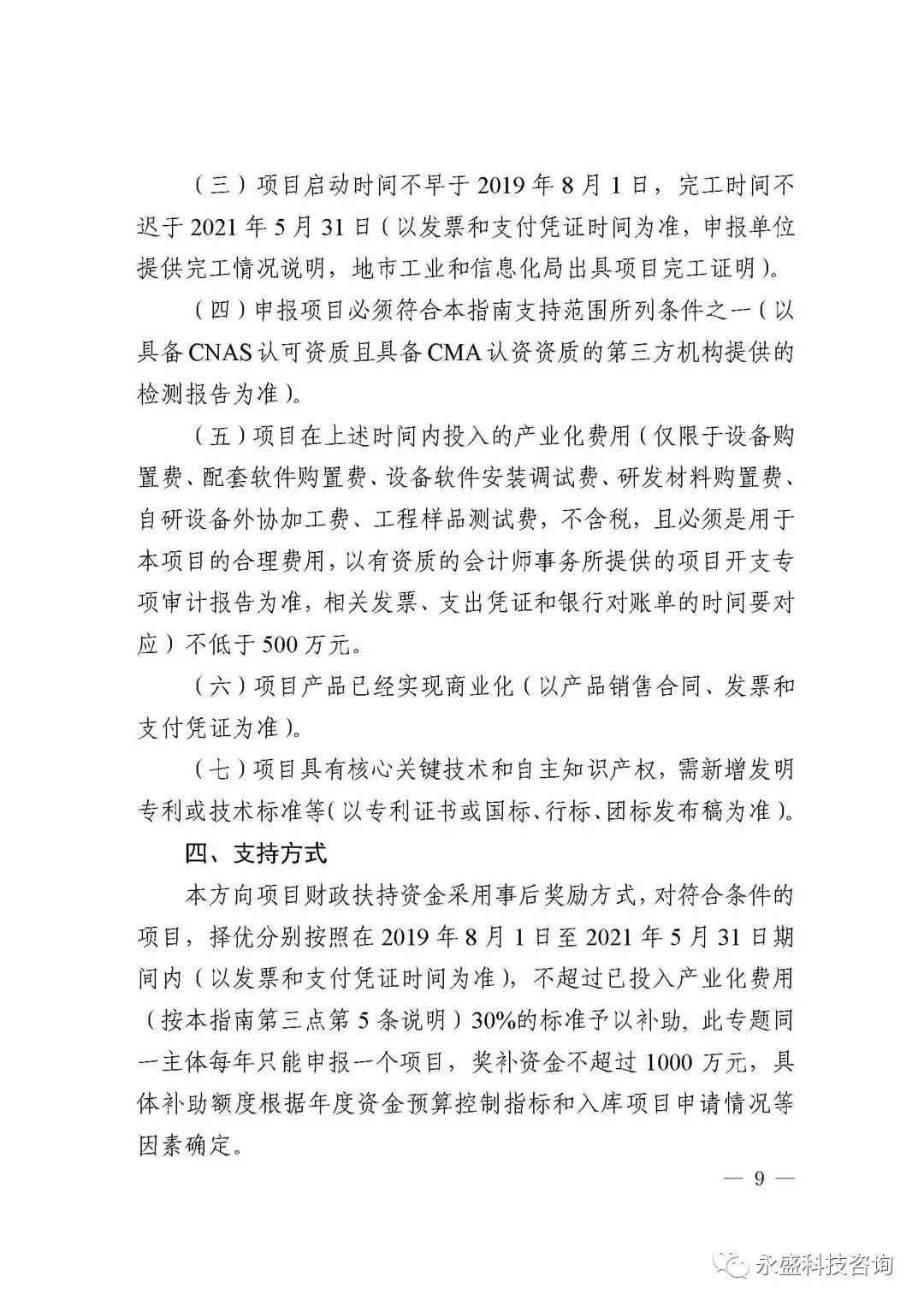 （三）项目启动时间不早于 2019 年 8 月 1 日，完工时间不迟于 2021 年 5 月 31 日（以发票和支付凭证时间为准，申报单位提供完工情况说明，地市工业和信息化局出具项目完工证明）。

（四）申报项目必须符合本指南支持范围所列条件之一（以具备 CNAS 认可资质且具备 CMA 认资资质的第三方机构提供的检测报告为准）。

（五）项目在上述时间内投入的产业化费用（仅限于设备购置费、配套软件购置费、设备软件安装调试费、研发材料购置费、自研设备外协加工费、工程样品测试费，不含税，且必须是用于本项目的合理费用，以有资质的会计师事务所提供的项目开支专项审计报告为准，相关发票、支出凭证和银行对账单的时间要对应）不低于 500 万元。

（六）项目产品已经实现商业化（以产品销售合同、发票和支付凭证为准）。

（七）项目具有核心关键技术和自主知识产权，需新增发明专利或技术标准等（以专利证书或国标、行标、团标发布稿为准）。

四、支持方式

本方向项目财政扶持资金采用事后奖励方式，对符合条件的项目，择优分别按照在 2019 年 8 月 1 日至 2021 年 5 月 31 日期间内（以发票和支付凭证时间为准），不超过已投入产业化费用（按本指南第三点第 5 条说明）30%的标准予以补助，此专题同一主体每年只能申报一个项目，奖补资金不超过 1000 万元，具体补助额度根据年度资金预算控制指标和入库项目申请情况等因素确定。

— 9 —

永盛科技咨询